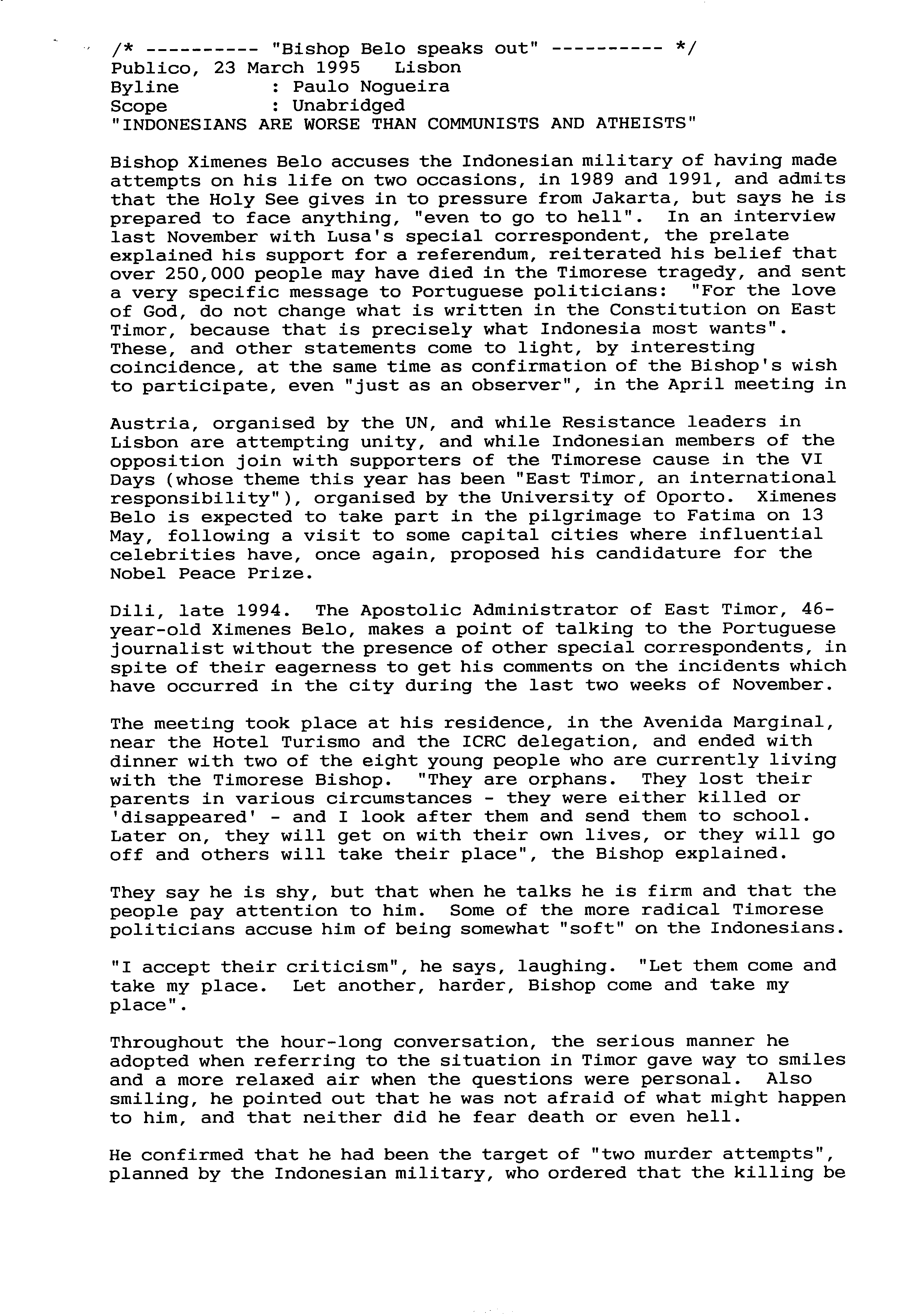 /* ---------- "Bishop Belo speaks out" ---------- */
Publico, 23 March 1995 Lisbon
Byline : Paulo Nogueira
Scope : Unabridged
"INDONESIANS ARE WORSE THAN COMMUNISTS AND ATHEISTS"

Bishop Ximenes Belo accuses the Indonesian military of having made attempts on his life on two occasions, in 1989 and 1991, and admits that the Holy See gives in to pressure from Jakarta, but says he is prepared to face anything, "even to go to hell". In an interview last November with Lusa's special correspondent, the prelate explained his support for a referendum, reiterated his belief that over 250,000 people may have died in the Timorese tragedy, and sent a very specific message to Portuguese politicians: "For the love of God, do not change what is written in the Constitution on East Timor, because that is precisely what Indonesia most wants". These, and other statements come to light, by interesting coincidence, at the same time as confirmation of the Bishop's wish to participate, even "just as an observer", in the April meeting in

Austria, organised by the UN, and while Resistance leaders in Lisbon are attempting unity, and while Indonesian members of the opposition join with supporters of the Timorese cause in the VI Days (whose theme this year has been "East Timor, an international responsibility"), organised by the University of Oporto. Ximenes Belo is expected to take part in the pilgrimage to Fatima on 13 May, following a visit to some capital cities where influential celebrities have, once again, proposed his candidature for the Nobel Peace Prize.

Dili, late 1994. The Apostolic Administrator of East Timor, 46-year-old Ximenes Belo, makes a point of talking to the Portuguese journalist without the presence of other special correspondents, in spite of their eagerness to get his comments on the incidents which have occurred in the city during the last two weeks of November.

The meeting took place at his residence, in the Avenida Marginal, near the Hotel Turismo and the ICRC delegation, and ended with dinner with two of the eight young people who are currently living with the Timorese Bishop. "They are orphans. They lost their parents in various circumstances - they were either killed or 'disappeared' - and I look after them and send them to school. Later on, they will get on with their own lives, or they will go off and others will take their place", the Bishop explained.

They say he is shy, but that when he talks he is firm and that the people pay attention to him. Some of the more radical Timorese politicians accuse him of being somewhat "soft" on the Indonesians.

"I accept their criticism", he says, laughing. "Let them come and take my place. Let another, harder, Bishop come and take my place".

Throughout the hour-long conversation, the serious manner he adopted when referring to the situation in Timor gave way to smiles and a more relaxed air when the questions were personal. Also smiling, he pointed out that he was not afraid of what might happen to him, and that neither did he fear death or even hell.

He confirmed that he had been the target of "two murder attempts", planned by the Indonesian military, who ordered that the killing be